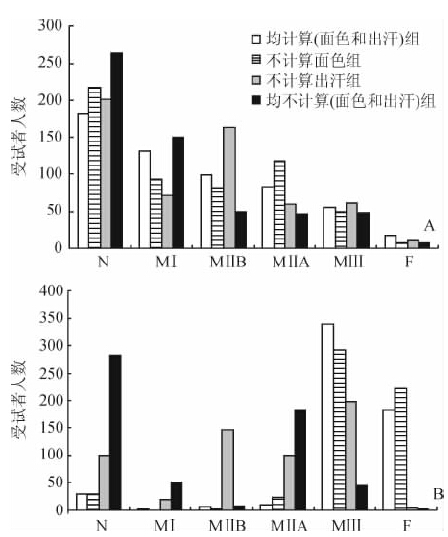 300
250
200
150
100
50
0
受试者人数
均计算(面色和出汗)组
不计算面色组
不计算出汗组
均不计算(面色和出汗)组
A
N MⅠ MⅡB MⅡA MⅢ F

400
350
300
250
200
150
100
50
0
受试者人数
B
N MⅠ MⅡB MⅡA MⅢ F